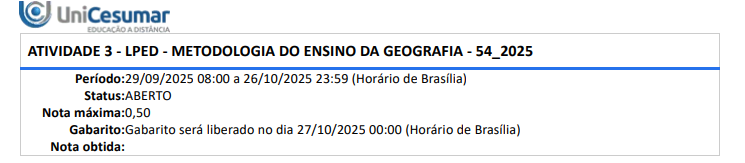 UniCesumar
EDUCAÇÃO A DISTÂNCIA

ATIVIDADE 3 - LPED - METODOLOGIA DO ENSINO DA GEOGRAFIA - 54_2025

Período:29/09/2025 08:00 a 26/10/2025 23:59 (Horário de Brasília)
Status:ABERTO
Nota máxima:0,50
Gabarito:Gabarito será liberado no dia 27/10/2025 00:00 (Horário de Brasília)
Nota obtida: